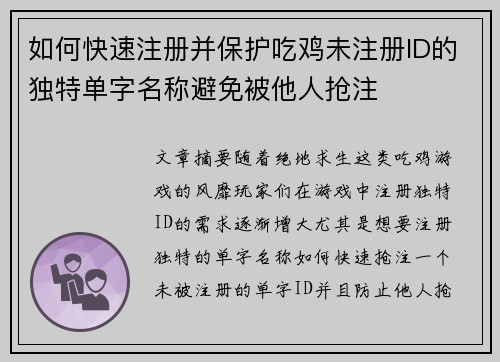 如何快速注册并保护吃鸡未注册ID的独特单字名称避免被他人抢注

文章摘要随着绝地求生这类吃鸡游戏的风靡玩家们在游戏中注册独特ID的需求逐渐增大尤其是想要注册独特的单字名称如何快速抢注一个未被注册的单字ID并且防止他人抢